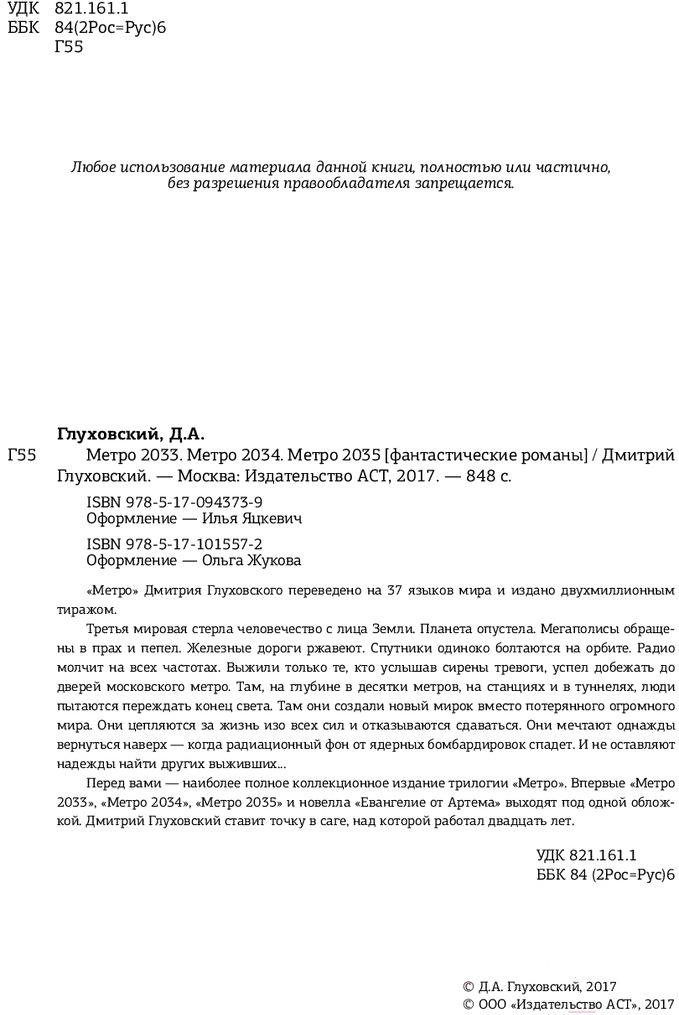 УДК 821.161.1
ББК 84(2Рос=Рус)6
Г55

Любое использование материала данной книги, полностью или частично, без разрешения правообладателя запрещается.

Глуховский, Д.А.

Г55 Метро 2033. Метро 2034. Метро 2035 [фантастические романы] / Дмитрий Глуховский. — Москва: Издательство АСТ, 2017. — 848 с.

ISBN 978-5-17-094373-9
Оформление — Илья Яцкевич

ISBN 978-5-17-101557-2
Оформление — Ольга Жукова

«Метро» Дмитрия Глуховского переведено на 37 языков мира и издано двухмиллионным тиражом.

Третья мировая стерла человечество с лица Земли. Планета опустела. Мегаполисы обращены в прах и пепел. Железные дороги ржавеют. Спутники одиноко болтаются на орбите. Радио молчит на всех частотах. Выжили только те, кто услышав сирены тревоги, успел добежать до дверей московского метро. Там, на глубине в десятки метров, на станциях и в туннелях, люди пытаются переждать конец света. Там они создали новый мирок вместо потерянного огромного мира. Они цепляются за жизнь изо всех сил и отказываются сдаваться. Они мечтают однажды вернуться наверх — когда радиационный фон от ядерных бомбардировок спадет. И не оставляют надежды найти других выживших...

Перед вами — наиболее полное коллекционное издание трилогии «Метро». Впервые «Метро 2033», «Метро 2034», «Метро 2035» и новелла «Евангелие от Артема» выходят под одной обложкой. Дмитрий Глуховский ставит точку в саге, над которой работал двадцать лет.

УДК 821.161.1
ББК 84 (2Рос=Рус)6

© Д.А. Глуховский, 2017
© ООО «Издательство АСТ», 2017